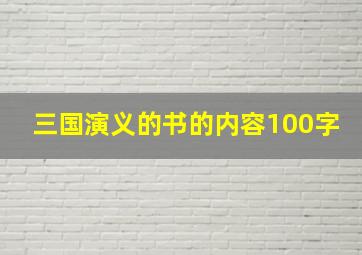 三国演义的书的内容100字